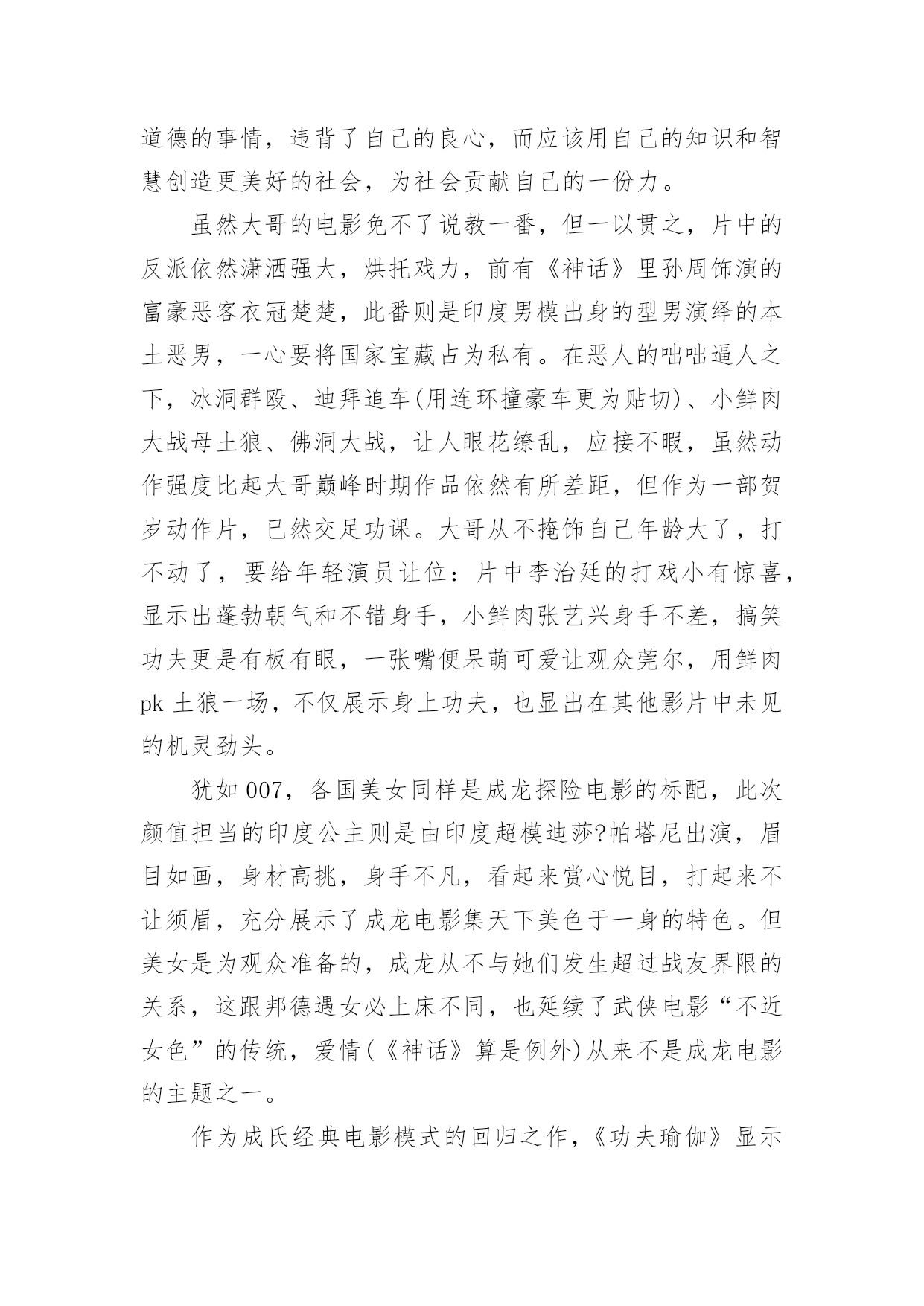 道德的事情，违背了自己的良心，而应该用自己的知识和智慧创造更美好的社会，为社会贡献自己的一份力。

虽然大哥的电影免不了说教一番，但一以贯之，片中的反派依然潇洒强大，烘托戏力，前有《神话》里孙周饰演的富豪恶客衣冠楚楚，此番则是印度男模出身的型男演绎的本土恶男，一心要将国家宝藏占为私有。在恶人的咄咄逼人之下，冰洞群殴、迪拜追车(用连环撞豪车更为贴切)、小鲜肉大战母土狼、佛洞大战，让人眼花缭乱，应接不暇，虽然动作强度比起大哥巅峰时期作品依然有所差距，但作为一部贺岁动作片，已然交足功课。大哥从不掩饰自己年龄大了，打不动了，要给年轻演员让位：片中李治廷的打戏小有惊喜，显示出蓬勃朝气和不错身手，小鲜肉张艺兴身手不差，搞笑功夫更是有板有眼，一张嘴便呆萌可爱让观众莞尔，用鲜肉pk 土狼一场，不仅展示身上功夫，也显出在其他影片中未见的机灵劲头。

犹如 007，各国美女同样是成龙探险电影的标配，此次颜值担当的印度公主则是由印度超模迪莎?帕塔尼出演，眉目如画，身材高挑，身手不凡，看起来赏心悦目，打起来不让须眉，充分展示了成龙电影集天下美色于一身的特色。但美女是为观众准备的，成龙从不与她们发生超过战友界限的关系，这跟邦德遇女必上床不同，也延续了武侠电影“不近女色”的传统，爱情(《神话》算是例外)从来不是成龙电影的主题之一。

作为成氏经典电影模式的回归之作，《功夫瑜伽》显示